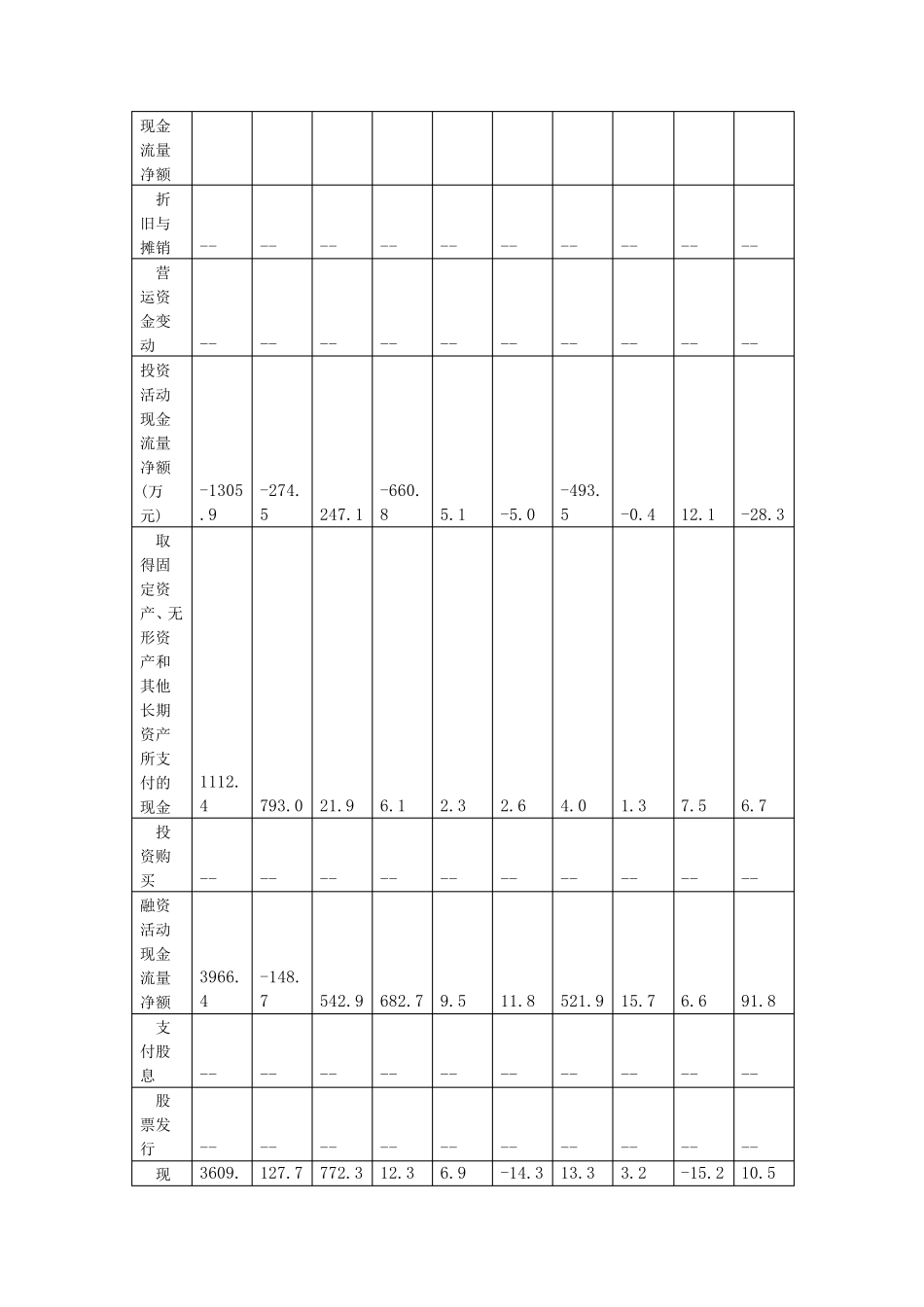 | 现金流量净额 | | | | | | | | | | |
|---|---|---|---|---|---|---|---|---|---|---|
| 折旧与摊销 | -- | -- | -- | -- | -- | -- | -- | -- | -- | -- |
| 营运资金变动 | -- | -- | -- | -- | -- | -- | -- | -- | -- | -- |
| 投资活动现金流量净额(万元) | -1305.9 | -274.5 | 247.1 | -660.8 | 5.1 | -5.0 | -493.5 | -0.4 | 12.1 | -28.3 |
| 取得固定资产、无形资产和其他长期资产所支付的现金 | 1112.4 | 793.0 | 21.9 | 6.1 | 2.3 | 2.6 | 4.0 | 1.3 | 7.5 | 6.7 |
| 投资购买 | -- | -- | -- | -- | -- | -- | -- | -- | -- | -- |
| 融资活动现金流量净额 | 3966.4 | -148.7 | 542.9 | 682.7 | 9.5 | 11.8 | 521.9 | 15.7 | 6.6 | 91.8 |
| 支付股息 | -- | -- | -- | -- | -- | -- | -- | -- | -- | -- |
| 股票发行 | -- | -- | -- | -- | -- | -- | -- | -- | -- | -- |
| 现 | 3609. | 127.7 | 772.3 | 12.3 | 6.9 | -14.3 | 13.3 | 3.2 | -15.2 | 10.5 |